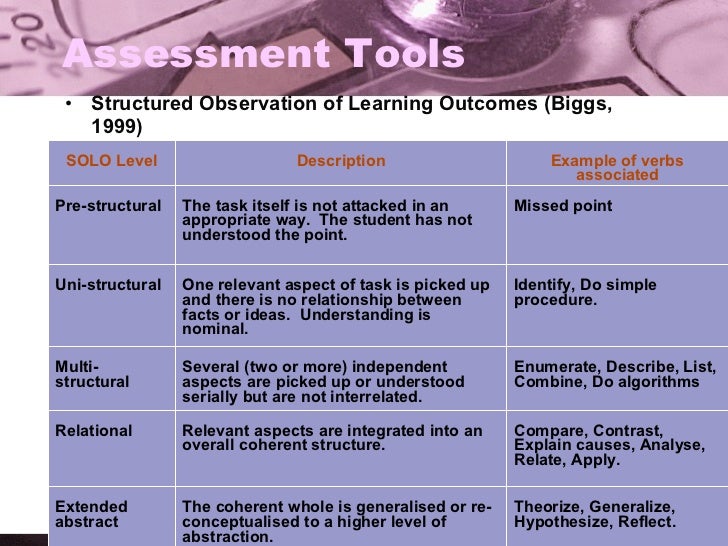 Assessment Tools

• Structured Observation of Learning Outcomes (Biggs, 1999)

| SOLO Level | Description | Example of verbs associated |
|---|---|---|
| Pre-structural | The task itself is not attacked in an appropriate way. The student has not understood the point. | Missed point |
| Uni-structural | One relevant aspect of task is picked up and there is no relationship between facts or ideas. Understanding is nominal. | Identify, Do simple procedure. |
| Multi-structural | Several (two or more) independent aspects are picked up or understood serially but are not interrelated. | Enumerate, Describe, List, Combine, Do algorithms |
| Relational | Relevant aspects are integrated into an overall coherent structure. | Compare, Contrast, Explain causes, Analyse, Relate, Apply. |
| Extended abstract | The coherent whole is generalised or re-conceptualised to a higher level of abstraction. | Theorize, Generalize, Hypothesize, Reflect. |